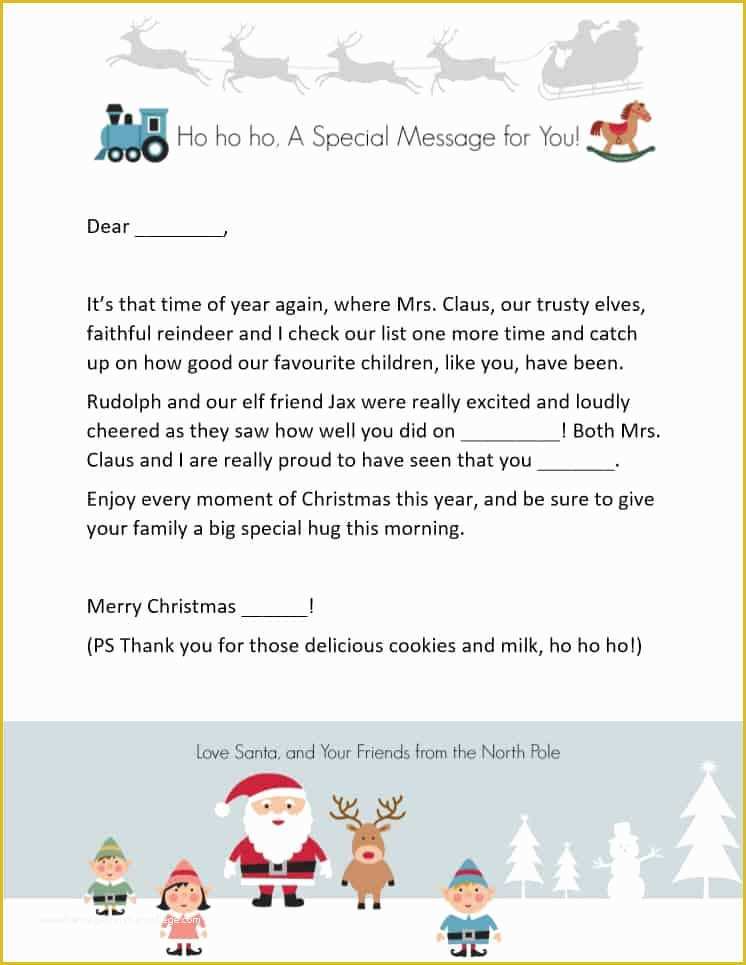 Ho ho ho, A Special Message for You!

Dear ________,

It's that time of year again, where Mrs. Claus, our trusty elves, faithful reindeer and I check our list one more time and catch up on how good our favourite children, like you, have been.

Rudolph and our elf friend Jax were really excited and loudly cheered as they saw how well you did on _________! Both Mrs. Claus and I are really proud to have seen that you _______.

Enjoy every moment of Christmas this year, and be sure to give your family a big special hug this morning.

Merry Christmas ______!

(PS Thank you for those delicious cookies and milk, ho ho ho!)

Love Santa, and Your Friends from the North Pole